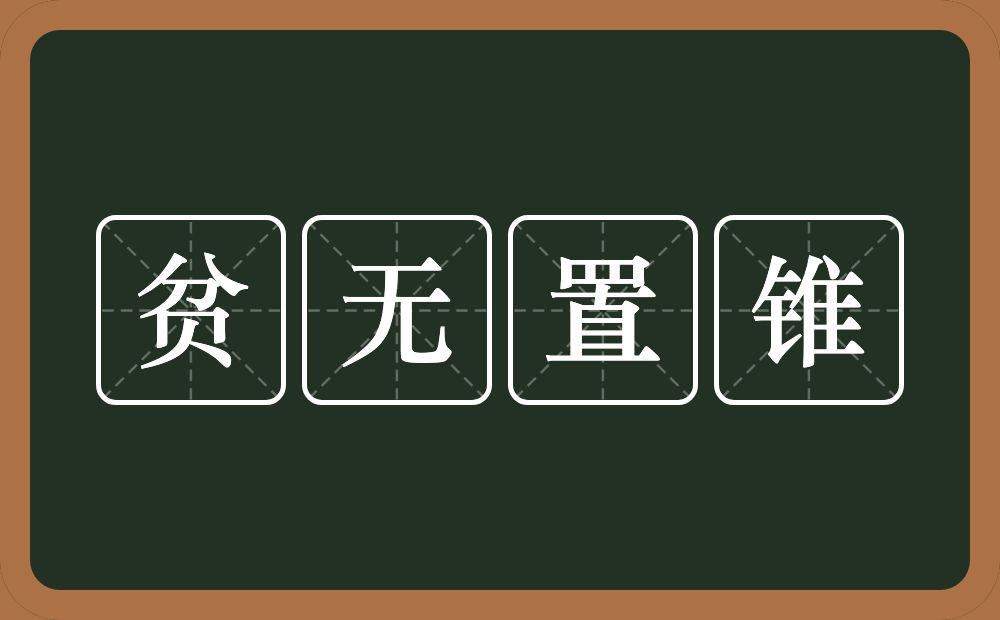 贫无置锥